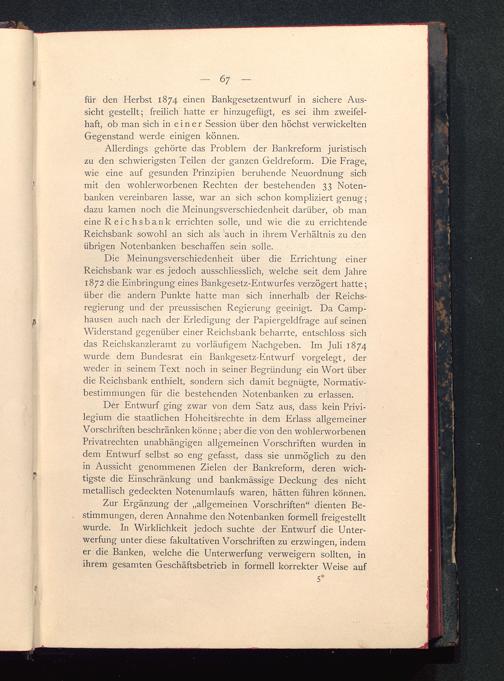 — 67 —

für den Herbst 1874 einen Bankgesetzentwurf in sichere Aussicht gestellt; freilich hatte er hinzugefügt, es sei ihm zweifelhaft, ob man sich in einer Session über den höchst verwickelten Gegenstand werde einigen können.

Allerdings gehörte das Problem der Bankreform juristisch zu den schwierigsten Teilen der ganzen Geldreform. Die Frage, wie eine auf gesunden Prinzipien beruhende Neuordnung sich mit den wohlerworbenen Rechten der bestehenden 33 Notenbanken vereinbaren lasse, war an sich schon kompliziert genug; dazu kamen noch die Meinungsverschiedenheit darüber, ob man eine Reichsbank errichten solle, und wie die zu errichtende Reichsbank sowohl an sich als auch in ihrem Verhältnis zu den übrigen Notenbanken beschaffen sein solle.

Die Meinungsverschiedenheit über die Errichtung einer Reichsbank war es jedoch ausschliesslich, welche seit dem Jahre 1872 die Einbringung eines Bankgesetz-Entwurfes verzögert hatte; über die andern Punkte hatte man sich innerhalb der Reichsregierung und der preussischen Regierung geeinigt. Da Camphausen auch nach der Erledigung der Papiergeldfrage auf seinen Widerstand gegenüber einer Reichsbank beharrte, entschloss sich das Reichskanzleramt zu vorläufigem Nachgeben. Im Juli 1874 wurde dem Bundesrat ein Bankgesetz-Entwurf vorgelegt, der weder in seinem Text noch in seiner Begründung ein Wort über die Reichsbank enthielt, sondern sich damit begnügte, Normativbestimmungen für die bestehenden Notenbanken zu erlassen.

Der Entwurf ging zwar von dem Satz aus, dass kein Privilegium die staatlichen Hoheitsrechte in dem Erlass allgemeiner Vorschriften beschränken könne; aber die von den wohlerworbenen Privatrechten unabhängigen allgemeinen Vorschriften wurden in dem Entwurf selbst so eng gefasst, dass sie unmöglich zu den in Aussicht genommenen Zielen der Bankreform, deren wichtigste die Einschränkung und bankmässige Deckung des nicht metallisch gedeckten Notenumlaufs waren, hätten führen können.

Zur Ergänzung der „allgemeinen Vorschriften“ dienten Bestimmungen, deren Annahme den Notenbanken formell freigestellt wurde. In Wirklichkeit jedoch suchte der Entwurf die Unterwerfung unter diese fakultativen Vorschriften zu erzwingen, indem er die Banken, welche die Unterwerfung verweigern sollten, in ihrem gesamten Geschäftsbetrieb in formell korrekter Weise auf

5*